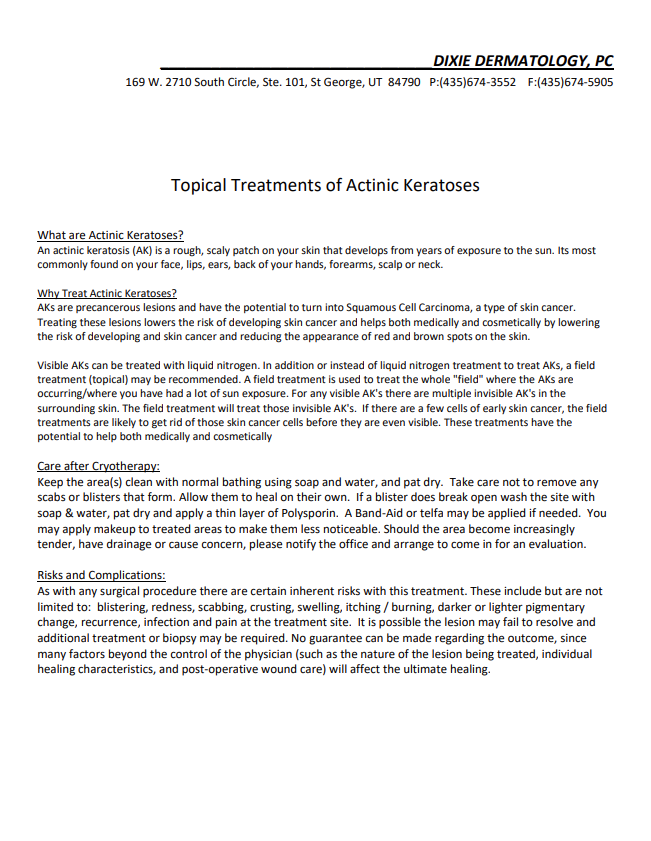 DIXIE DERMATOLOGY, PC
169 W. 2710 South Circle, Ste. 101, St George, UT 84790 P:(435)674-3552 F:(435)674-5905

Topical Treatments of Actinic Keratoses

What are Actinic Keratoses?
An actinic keratosis (AK) is a rough, scaly patch on your skin that develops from years of exposure to the sun. Its most commonly found on your face, lips, ears, back of your hands, forearms, scalp or neck.

Why Treat Actinic Keratoses?
AKs are precancerous lesions and have the potential to turn into Squamous Cell Carcinoma, a type of skin cancer. Treating these lesions lowers the risk of developing skin cancer and helps both medically and cosmetically by lowering the risk of developing and skin cancer and reducing the appearance of red and brown spots on the skin.

Visible AKs can be treated with liquid nitrogen. In addition or instead of liquid nitrogen treatment to treat AKs, a field treatment (topical) may be recommended. A field treatment is used to treat the whole "field" where the AKs are occurring/where you have had a lot of sun exposure. For any visible AK's there are multiple invisible AK's in the surrounding skin. The field treatment will treat those invisible AK's. If there are a few cells of early skin cancer, the field treatments are likely to get rid of those skin cancer cells before they are even visible. These treatments have the potential to help both medically and cosmetically

Care after Cryotherapy:
Keep the area(s) clean with normal bathing using soap and water, and pat dry. Take care not to remove any scabs or blisters that form. Allow them to heal on their own. If a blister does break open wash the site with soap & water, pat dry and apply a thin layer of Polysporin. A Band-Aid or telfa may be applied if needed. You may apply makeup to treated areas to make them less noticeable. Should the area become increasingly tender, have drainage or cause concern, please notify the office and arrange to come in for an evaluation.

Risks and Complications:
As with any surgical procedure there are certain inherent risks with this treatment. These include but are not limited to: blistering, redness, scabbing, crusting, swelling, itching / burning, darker or lighter pigmentary change, recurrence, infection and pain at the treatment site. It is possible the lesion may fail to resolve and additional treatment or biopsy may be required. No guarantee can be made regarding the outcome, since many factors beyond the control of the physician (such as the nature of the lesion being treated, individual healing characteristics, and post-operative wound care) will affect the ultimate healing.